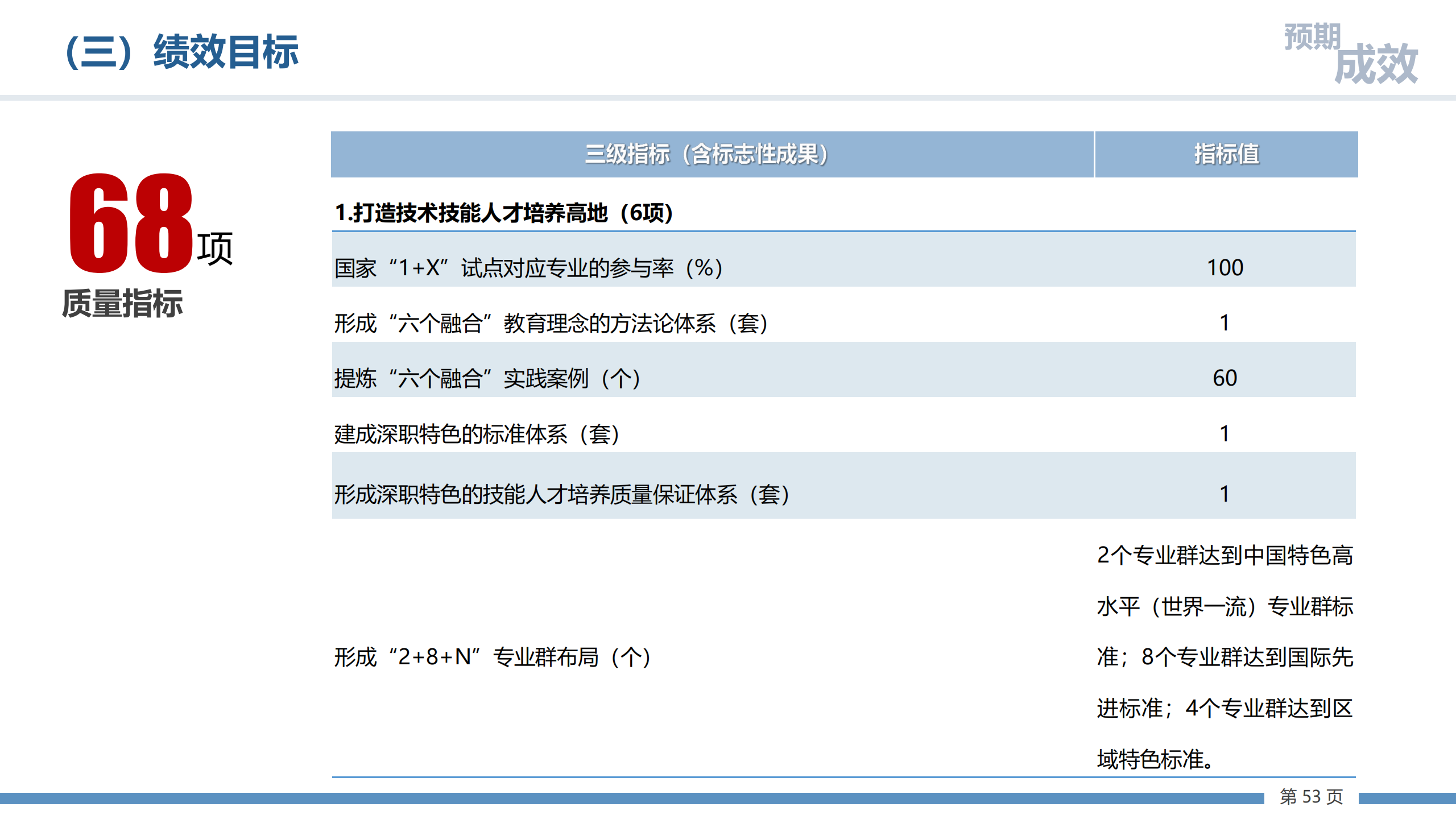 （三）绩效目标

预期成效

68项
质量指标

| 三级指标（含标志性成果） | 指标值 |
|---|---|
| 1.打造技术技能人才培养高地（6项） | |
| 国家“1+X”试点对应专业的参与率（%） | 100 |
| 形成“六个融合”教育理念的方法论体系（套） | 1 |
| 提炼“六个融合”实践案例（个） | 60 |
| 建成深职特色的标准体系（套） | 1 |
| 形成深职特色的技能人才培养质量保证体系（套） | 1 |
| 形成“2+8+N”专业群布局（个） | 2个专业群达到中国特色高水平（世界一流）专业群标准；8个专业群达到国际先进标准；4个专业群达到区域特色标准。 |

第53页